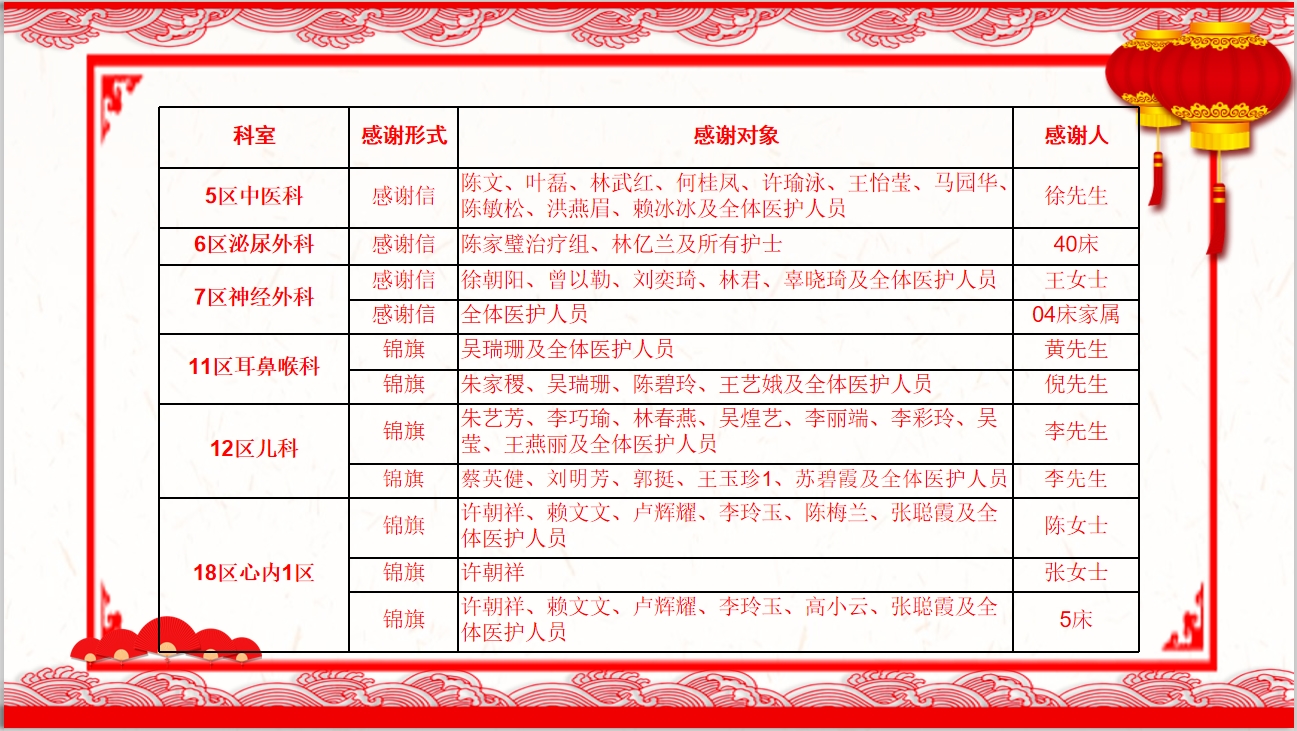 | 科室 | 感谢形式 | 感谢对象 | 感谢人 |
|---|---|---|---|
| 5区中医科 | 感谢信 | 陈文、叶磊、林武红、何桂凤、许瑜泳、王怡莹、马园华、陈敏松、洪燕眉、赖冰冰及全体医护人员 | 徐先生 |
| 6区泌尿外科 | 感谢信 | 陈家璧治疗组、林亿兰及所有护士 | 40床 |
| 7区神经外科 | 感谢信 | 徐朝阳、曾以勒、刘奕琦、林君、辜晓琦及全体医护人员 | 王女士 |
|  | 感谢信 | 全体医护人员 | 04床家属 |
| 11区耳鼻喉科 | 锦旗 | 吴瑞珊及全体医护人员 | 黄先生 |
|  | 锦旗 | 朱家稷、吴瑞珊、陈碧玲、王艺娥及全体医护人员 | 倪先生 |
| 12区儿科 | 锦旗 | 朱艺芳、李巧瑜、林春燕、吴煌艺、李丽端、李彩玲、吴莹、王燕丽及全体医护人员 | 李先生 |
|  | 锦旗 | 蔡英健、刘明芳、郭挺、王玉珍1、苏碧霞及全体医护人员 | 李先生 |
| 18区心内1区 | 锦旗 | 许朝祥、赖文文、卢辉耀、李玲玉、陈梅兰、张聪霞及全体医护人员 | 陈女士 |
|  | 锦旗 | 许朝祥 | 张女士 |
|  | 锦旗 | 许朝祥、赖文文、卢辉耀、李玲玉、高小云、张聪霞及全体医护人员 | 5床 |